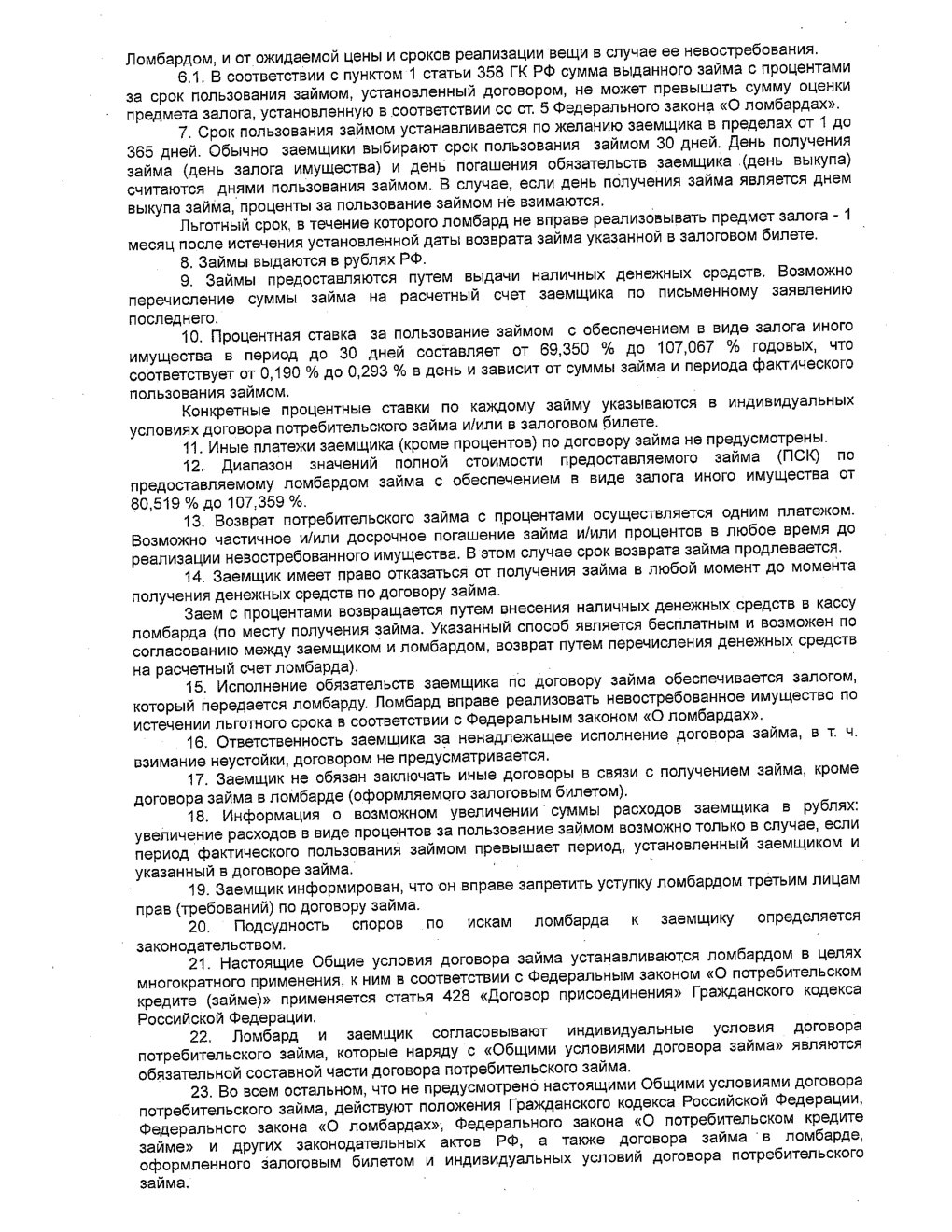 Ломбардом, и от ожидаемой цены и сроков реализации вещи в случае ее невостребования.

6.1. В соответствии с пунктом 1 статьи 358 ГК РФ сумма выданного займа с процентами за срок пользования займом, установленный договором, не может превышать сумму оценки предмета залога, установленную в соответствии со ст. 5 Федерального закона «О ломбардах».

7. Срок пользования займом устанавливается по желанию заемщика в пределах от 1 до 365 дней. Обычно заемщики выбирают срок пользования займом 30 дней. День получения займа (день залога имущества) и день погашения обязательств заемщика (день выкупа) считаются днями пользования займом. В случае, если день получения займа является днем выкупа займа, проценты за пользование займом не взимаются.

Льготный срок, в течение которого ломбард не вправе реализовывать предмет залога - 1 месяц после истечения установленной даты возврата займа указанной в залоговом билете.

8. Займы выдаются в рублях РФ.

9. Займы предоставляются путем выдачи наличных денежных средств. Возможно перечисление суммы займа на расчетный счет заемщика по письменному заявлению последнего.

10. Процентная ставка за пользование займом с обеспечением в виде залога иного имущества в период до 30 дней составляет от 69,350 % до 107,067 % годовых, что соответствует от 0,190 % до 0,293 % в день и зависит от суммы займа и периода фактического пользования займом.

Конкретные процентные ставки по каждому займу указываются в индивидуальных условиях договора потребительского займа и/или в залоговом билете.

11. Иные платежи заемщика (кроме процентов) по договору займа не предусмотрены.

12. Диапазон значений полной стоимости предоставляемого займа (ПСК) по предоставляемому ломбардом займа с обеспечением в виде залога иного имущества от 80,519 % до 107,359 %.

13. Возврат потребительского займа с процентами осуществляется одним платежом. Возможно частичное и/или досрочное погашение займа и/или процентов в любое время до реализации невостребованного имущества. В этом случае срок возврата займа продлевается.

14. Заемщик имеет право отказаться от получения займа в любой момент до момента получения денежных средств по договору займа.

Заем с процентами возвращается путем внесения наличных денежных средств в кассу ломбарда (по месту получения займа. Указанный способ является бесплатным и возможен по согласованию между заемщиком и ломбардом, возврат путем перечисления денежных средств на расчетный счет ломбарда).

15. Исполнение обязательств заемщика по договору займа обеспечивается залогом, который передается ломбарду. Ломбард вправе реализовать невостребованное имущество по истечении льготного срока в соответствии с Федеральным законом «О ломбардах».

16. Ответственность заемщика за ненадлежащее исполнение договора займа, в т. ч. взимание неустойки, договором не предусматривается.

17. Заемщик не обязан заключать иные договоры в связи с получением займа, кроме договора займа в ломбарде (оформляемого залоговым билетом).

18. Информация о возможном увеличении суммы расходов заемщика в рублях: увеличение расходов в виде процентов за пользование займом возможно только в случае, если период фактического пользования займом превышает период, установленный заемщиком и указанный в договоре займа.

19. Заемщик информирован, что он вправе запретить уступку ломбардом третьим лицам прав (требований) по договору займа.

20. Подсудность споров по искам ломбарда к заемщику определяется законодательством.

21. Настоящие Общие условия договора займа устанавливаются ломбардом в целях многократного применения, к ним в соответствии с Федеральным законом «О потребительском кредите (займе)» применяется статья 428 «Договор присоединения» Гражданского кодекса Российской Федерации.

22. Ломбард и заемщик согласовывают индивидуальные условия договора потребительского займа, которые наряду с «Общими условиями договора займа» являются обязательной составной части договора потребительского займа.

23. Во всем остальном, что не предусмотрено настоящими Общими условиями договора потребительского займа, действуют положения Гражданского кодекса Российской Федерации, Федерального закона «О ломбардах», Федерального закона «О потребительском кредите займе» и других законодательных актов РФ, а также договора займа в ломбарде, оформленного залоговым билетом и индивидуальных условий договора потребительского займа.